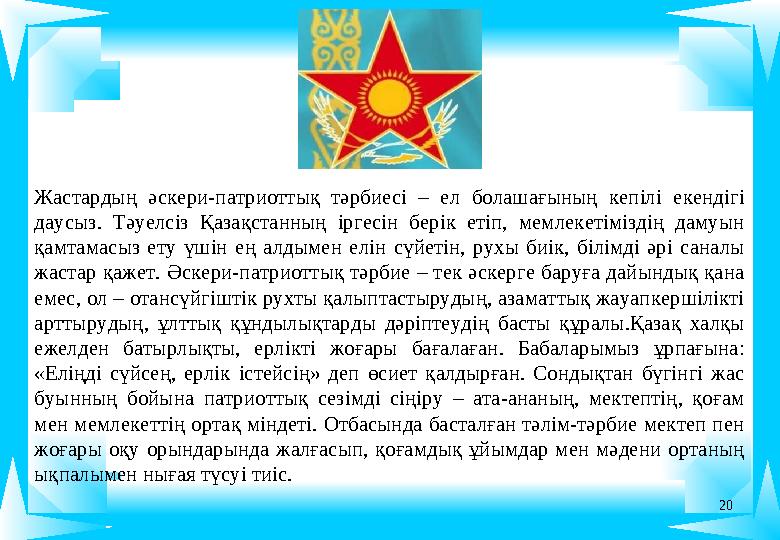 Жастардың әскери-патриоттық тәрбиесі – ел болашағының кепілі екендігі даусыз. Тәуелсіз Қазақстанның іргесін берік етіп, мемлекетіміздің дамуын қамтамасыз ету үшін ең алдымен елін сүйетін, рухы биік, білімді әрі саналы жастар қажет. Әскери-патриоттық тәрбие – тек әскерге баруға дайындық қана емес, ол – отансүйгіштік рухты қалыптастырудың, азаматтық жауапкершілікті арттырудың, ұлттық құндылықтарды дәріптеудің басты құралы.Қазақ халқы ежелден батырлықты, ерлікті жоғары бағалаған. Бабаларымыз ұрпағына: «Еліңді сүйсең, ерлік істейсің» деп өсиет қалдырған. Сондықтан бүгінгі жас буынның бойына патриоттық сезімді сіңіру – ата-ананың, мектептің, қоғам мен мемлекеттің ортақ міндеті. Отбасында басталған тәлім-тәрбие мектеп пен жоғары оқу орындарында жалғасып, қоғамдық ұйымдар мен мәдени ортаның ықпалымен нығая түсуі тиіс.

20